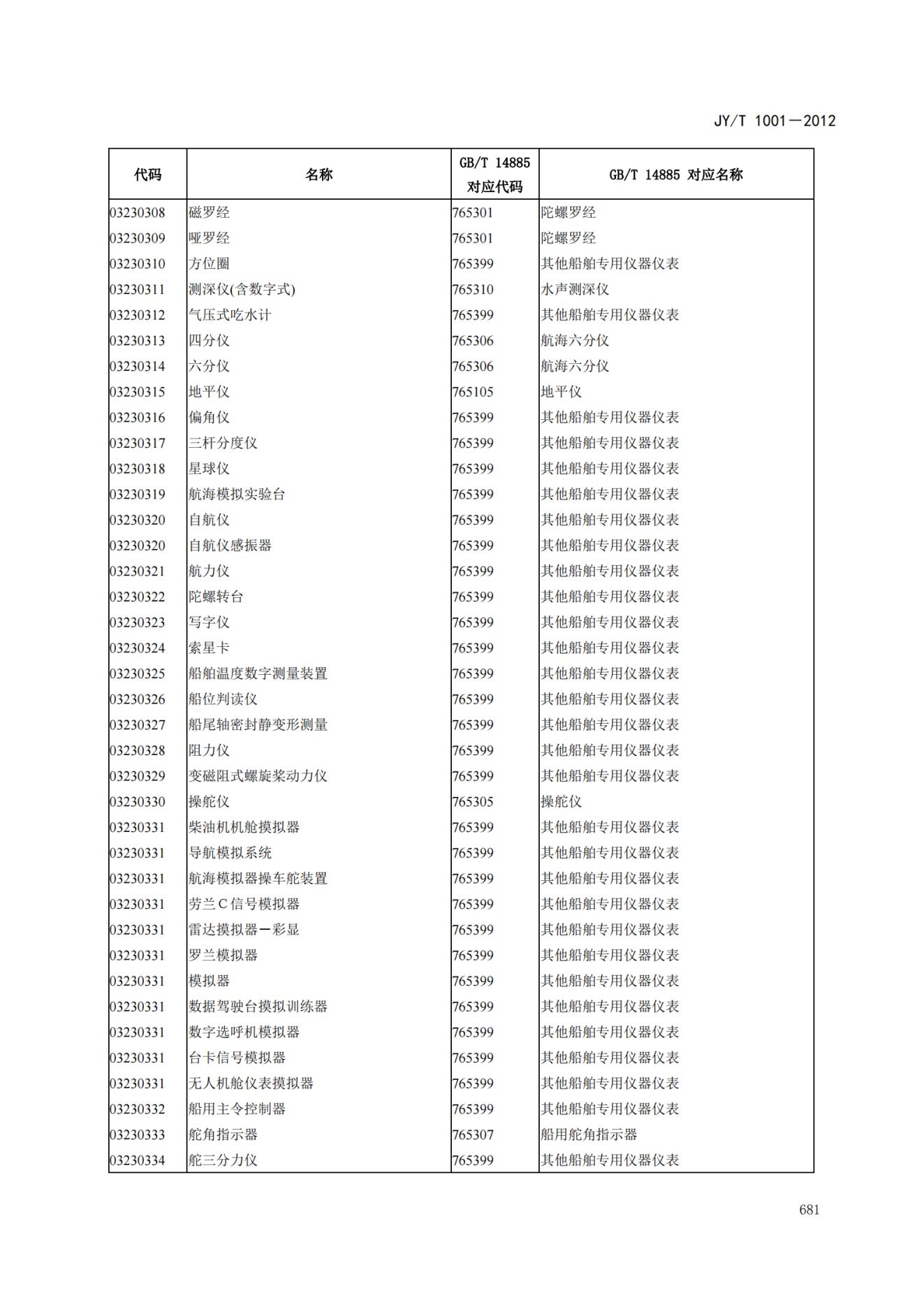 JY/T 1001—2012

| 代码 | 名称 | GB/T 14885 对应代码 | GB/T 14885 对应名称 |
|---|---|---|---|
| 03230308 | 磁罗经 | 765301 | 陀螺罗经 |
| 03230309 | 哑罗经 | 765301 | 陀螺罗经 |
| 03230310 | 方位圈 | 765399 | 其他船舶专用仪器仪表 |
| 03230311 | 测深仪(含数字式) | 765310 | 水声测深仪 |
| 03230312 | 气压式吃水计 | 765399 | 其他船舶专用仪器仪表 |
| 03230313 | 四分仪 | 765306 | 航海六分仪 |
| 03230314 | 六分仪 | 765306 | 航海六分仪 |
| 03230315 | 地平仪 | 765105 | 地平仪 |
| 03230316 | 偏角仪 | 765399 | 其他船舶专用仪器仪表 |
| 03230317 | 三杆分度仪 | 765399 | 其他船舶专用仪器仪表 |
| 03230318 | 星球仪 | 765399 | 其他船舶专用仪器仪表 |
| 03230319 | 航海模拟实验台 | 765399 | 其他船舶专用仪器仪表 |
| 03230320 | 自航仪 | 765399 | 其他船舶专用仪器仪表 |
| 03230320 | 自航仪感振器 | 765399 | 其他船舶专用仪器仪表 |
| 03230321 | 航力仪 | 765399 | 其他船舶专用仪器仪表 |
| 03230322 | 陀螺转台 | 765399 | 其他船舶专用仪器仪表 |
| 03230323 | 写字仪 | 765399 | 其他船舶专用仪器仪表 |
| 03230324 | 索星卡 | 765399 | 其他船舶专用仪器仪表 |
| 03230325 | 船舶温度数字测量装置 | 765399 | 其他船舶专用仪器仪表 |
| 03230326 | 船位判读仪 | 765399 | 其他船舶专用仪器仪表 |
| 03230327 | 船尾轴密封静变形测量 | 765399 | 其他船舶专用仪器仪表 |
| 03230328 | 阻力仪 | 765399 | 其他船舶专用仪器仪表 |
| 03230329 | 变磁阻式螺旋桨动力仪 | 765399 | 其他船舶专用仪器仪表 |
| 03230330 | 操舵仪 | 765305 | 操舵仪 |
| 03230331 | 柴油机机舱摸拟器 | 765399 | 其他船舶专用仪器仪表 |
| 03230331 | 导航模拟系统 | 765399 | 其他船舶专用仪器仪表 |
| 03230331 | 航海模拟器操车舵装置 | 765399 | 其他船舶专用仪器仪表 |
| 03230331 | 劳兰C信号模拟器 | 765399 | 其他船舶专用仪器仪表 |
| 03230331 | 雷达摸拟器—彩显 | 765399 | 其他船舶专用仪器仪表 |
| 03230331 | 罗兰模拟器 | 765399 | 其他船舶专用仪器仪表 |
| 03230331 | 模拟器 | 765399 | 其他船舶专用仪器仪表 |
| 03230331 | 数据驾驶台摸拟训练器 | 765399 | 其他船舶专用仪器仪表 |
| 03230331 | 数字选呼机模拟器 | 765399 | 其他船舶专用仪器仪表 |
| 03230331 | 台卡信号模拟器 | 765399 | 其他船舶专用仪器仪表 |
| 03230331 | 无人机舱仪表摸拟器 | 765399 | 其他船舶专用仪器仪表 |
| 03230332 | 船用主令控制器 | 765399 | 其他船舶专用仪器仪表 |
| 03230333 | 舵角指示器 | 765307 | 船用舵角指示器 |
| 03230334 | 舵三分力仪 | 765399 | 其他船舶专用仪器仪表 |

681